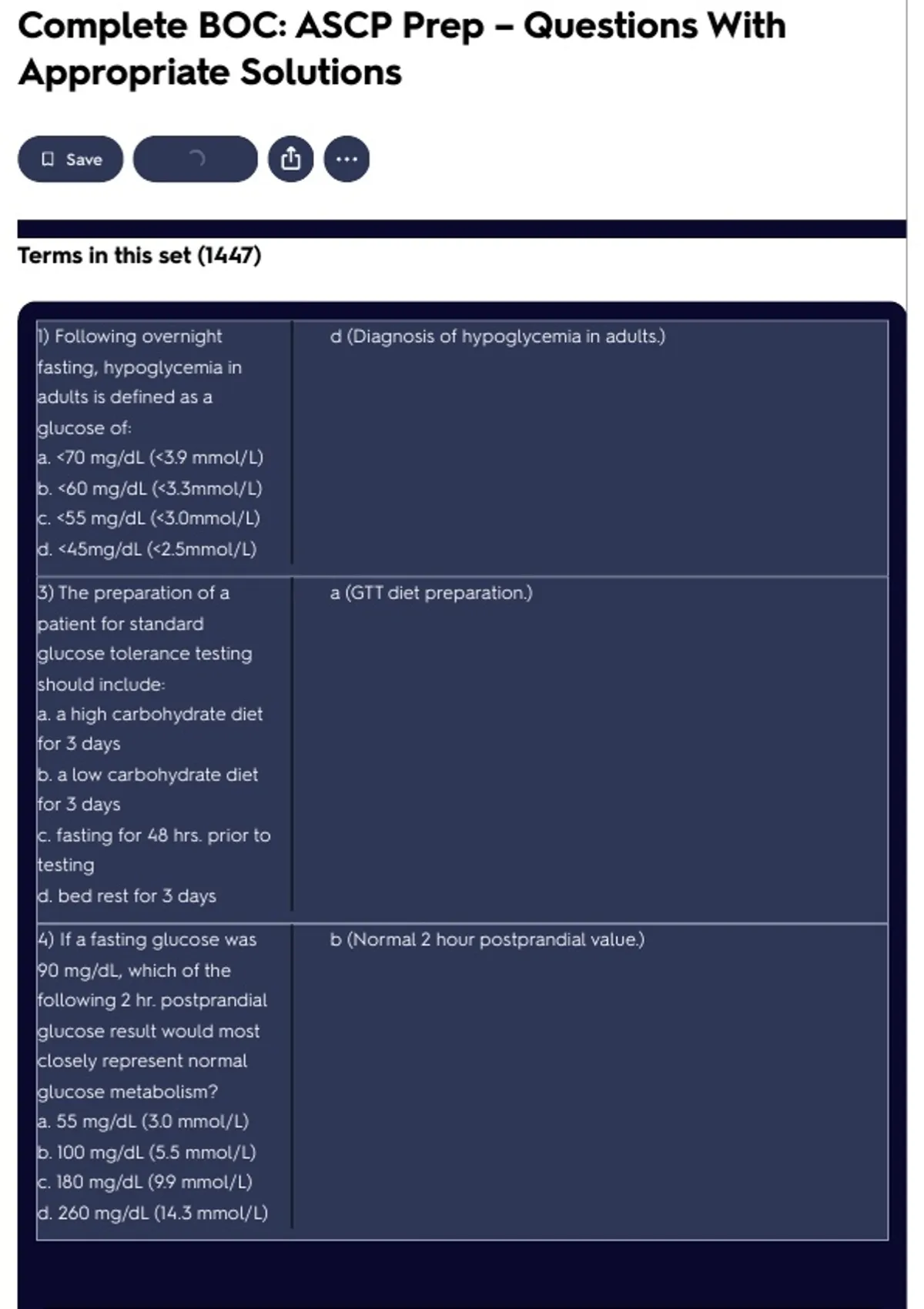 Complete BOC: ASCP Prep – Questions With Appropriate Solutions

Save

Terms in this set (1447)

| | |
|---|---|
| 1) Following overnight fasting, hypoglycemia in adults is defined as a glucose of: a. <70 mg/dL (<3.9 mmol/L) b. <60 mg/dL (<3.3mmol/L) c. <55 mg/dL (<3.0mmol/L) d. <45mg/dL (<2.5mmol/L) | d (Diagnosis of hypoglycemia in adults.) |
| 3) The preparation of a patient for standard glucose tolerance testing should include: a. a high carbohydrate diet for 3 days b. a low carbohydrate diet for 3 days c. fasting for 48 hrs. prior to testing d. bed rest for 3 days | a (GTT diet preparation.) |
| 4) If a fasting glucose was 90 mg/dL, which of the following 2 hr. postprandial glucose result would most closely represent normal glucose metabolism? a. 55 mg/dL (3.0 mmol/L) b. 100 mg/dL (5.5 mmol/L) c. 180 mg/dL (9.9 mmol/L) d. 260 mg/dL (14.3 mmol/L) | b (Normal 2 hour postprandial value.) |